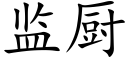 监厨